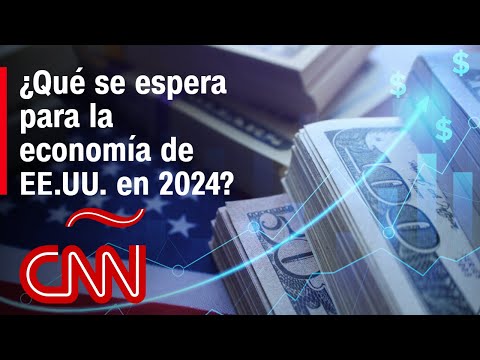 ¿Qué se espera para la economía de EE.UU. en 2024?

CNN

$
$
$